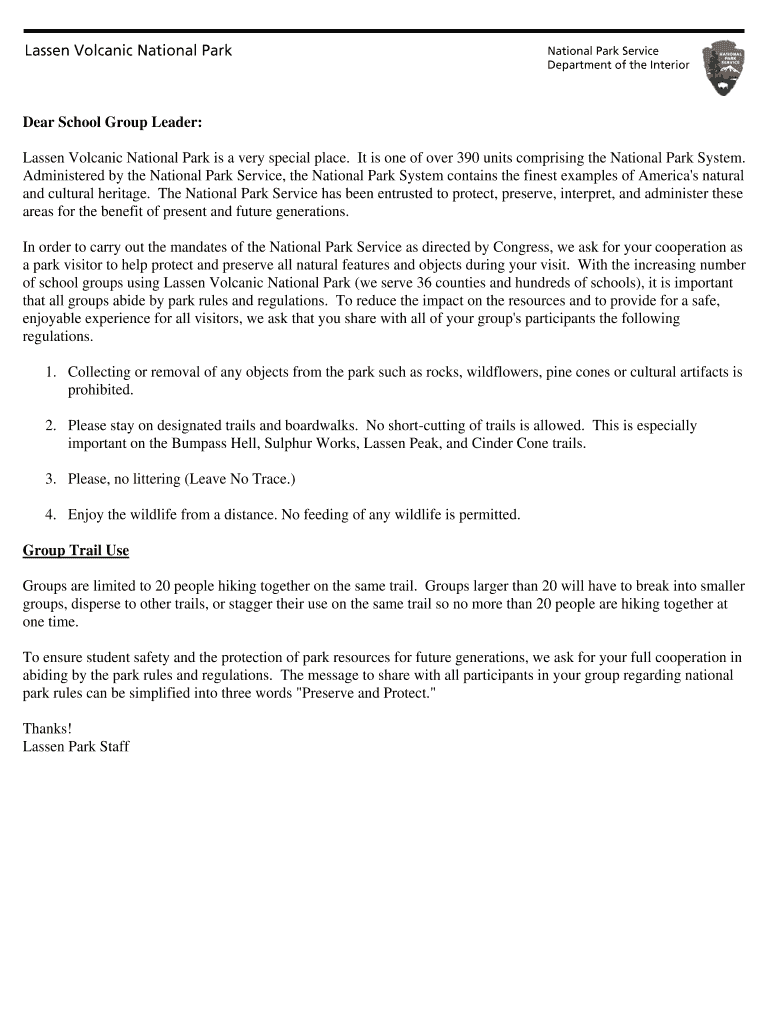 Lassen Volcanic National Park

National Park Service
Department of the Interior

NATIONAL PARK SERVICE

Dear School Group Leader:

Lassen Volcanic National Park is a very special place. It is one of over 390 units comprising the National Park System. Administered by the National Park Service, the National Park System contains the finest examples of America's natural and cultural heritage. The National Park Service has been entrusted to protect, preserve, interpret, and administer these areas for the benefit of present and future generations.

In order to carry out the mandates of the National Park Service as directed by Congress, we ask for your cooperation as a park visitor to help protect and preserve all natural features and objects during your visit. With the increasing number of school groups using Lassen Volcanic National Park (we serve 36 counties and hundreds of schools), it is important that all groups abide by park rules and regulations. To reduce the impact on the resources and to provide for a safe, enjoyable experience for all visitors, we ask that you share with all of your group's participants the following regulations.

1. Collecting or removal of any objects from the park such as rocks, wildflowers, pine cones or cultural artifacts is prohibited.

2. Please stay on designated trails and boardwalks. No short-cutting of trails is allowed. This is especially important on the Bumpass Hell, Sulphur Works, Lassen Peak, and Cinder Cone trails.

3. Please, no littering (Leave No Trace.)

4. Enjoy the wildlife from a distance. No feeding of any wildlife is permitted.

Group Trail Use

Groups are limited to 20 people hiking together on the same trail. Groups larger than 20 will have to break into smaller groups, disperse to other trails, or stagger their use on the same trail so no more than 20 people are hiking together at one time.

To ensure student safety and the protection of park resources for future generations, we ask for your full cooperation in abiding by the park rules and regulations. The message to share with all participants in your group regarding national park rules can be simplified into three words "Preserve and Protect."

Thanks!
Lassen Park Staff